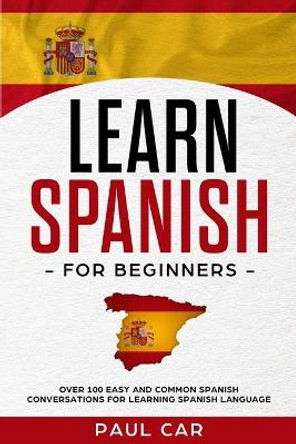 LEARN
SPANISH
– FOR BEGINNERS –

OVER 100 EASY AND COMMON SPANISH CONVERSATIONS FOR LEARNING SPANISH LANGUAGE

PAUL CAR